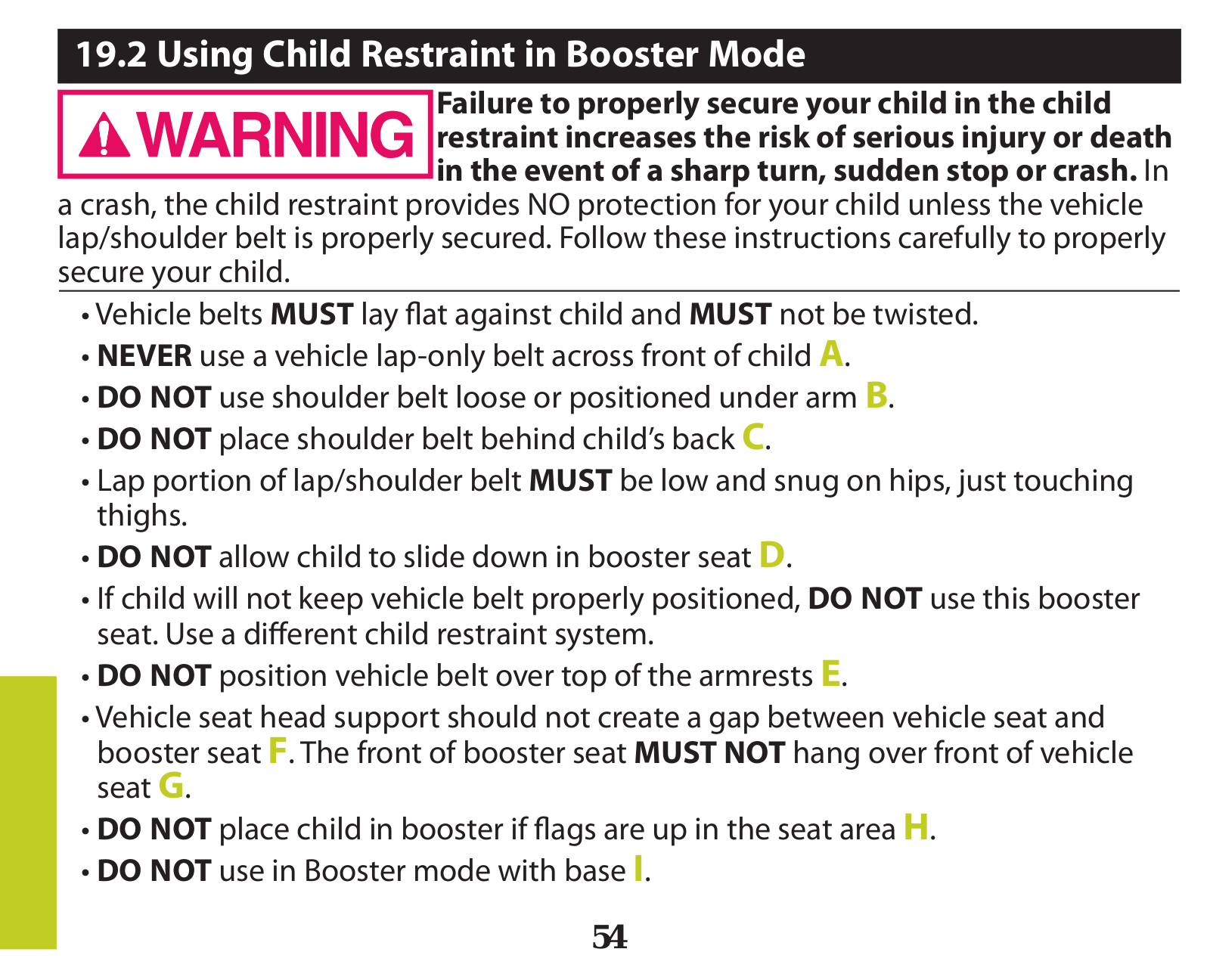 19.2 Using Child Restraint in Booster Mode

WARNING

Failure to properly secure your child in the child restraint increases the risk of serious injury or death in the event of a sharp turn, sudden stop or crash. In a crash, the child restraint provides NO protection for your child unless the vehicle lap/shoulder belt is properly secured. Follow these instructions carefully to properly secure your child.

• Vehicle belts MUST lay flat against child and MUST not be twisted.
• NEVER use a vehicle lap-only belt across front of child A.
• DO NOT use shoulder belt loose or positioned under arm B.
• DO NOT place shoulder belt behind child's back C.
• Lap portion of lap/shoulder belt MUST be low and snug on hips, just touching thighs.
• DO NOT allow child to slide down in booster seat D.
• If child will not keep vehicle belt properly positioned, DO NOT use this booster seat. Use a different child restraint system.
• DO NOT position vehicle belt over top of the armrests E.
• Vehicle seat head support should not create a gap between vehicle seat and booster seat F. The front of booster seat MUST NOT hang over front of vehicle seat G.
• DO NOT place child in booster if flags are up in the seat area H.
• DO NOT use in Booster mode with base I.

54